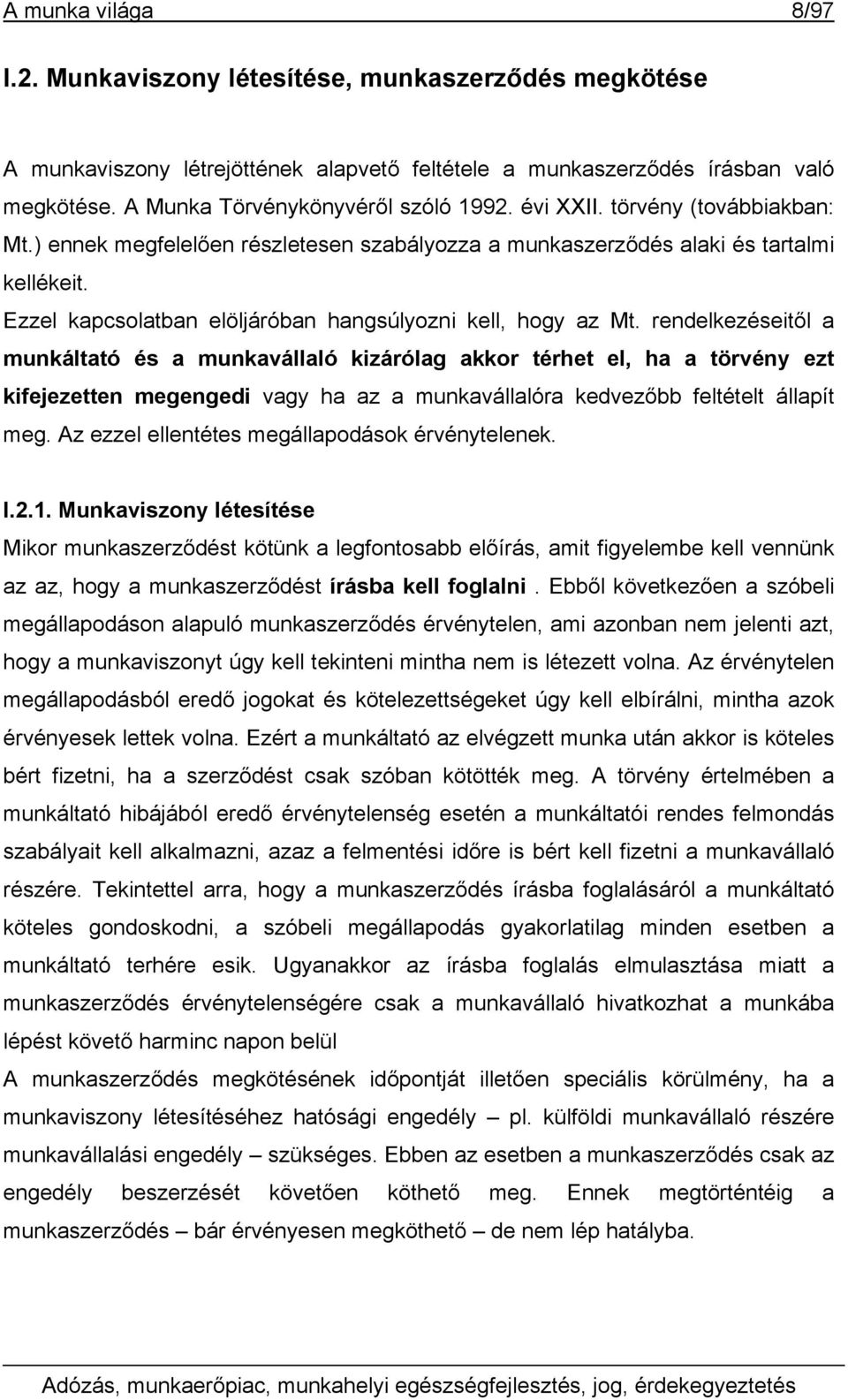 A munka világa 8/97

I.2. Munkaviszony létesítése, munkaszerződés megkötése

A munkaviszony létrejöttének alapvető feltétele a munkaszerződés írásban való megkötése. A Munka Törvénykönyvéről szóló 1992. évi XXII. törvény (továbbiakban: Mt.) ennek megfelelően részletesen szabályozza a munkaszerződés alaki és tartalmi kellékeit.
Ezzel kapcsolatban elöljáróban hangsúlyozni kell, hogy az Mt. rendelkezéseitől a munkáltató és a munkavállaló kizárólag akkor térhet el, ha a törvény ezt kifejezetten megengedi vagy ha az a munkavállalóra kedvezőbb feltételt állapít meg. Az ezzel ellentétes megállapodások érvénytelenek.

I.2.1. Munkaviszony létesítése
Mikor munkaszerződést kötünk a legfontosabb előírás, amit figyelembe kell vennünk az az, hogy a munkaszerződést írásba kell foglalni . Ebből következően a szóbeli megállapodáson alapuló munkaszerződés érvénytelen, ami azonban nem jelenti azt, hogy a munkaviszonyt úgy kell tekinteni mintha nem is létezett volna. Az érvénytelen megállapodásból eredő jogokat és kötelezettségeket úgy kell elbírálni, mintha azok érvényesek lettek volna. Ezért a munkáltató az elvégzett munka után akkor is köteles bért fizetni, ha a szerződést csak szóban kötötték meg. A törvény értelmében a munkáltató hibájából eredő érvénytelenség esetén a munkáltatói rendes felmondás szabályait kell alkalmazni, azaz a felmentési időre is bért kell fizetni a munkavállaló részére. Tekintettel arra, hogy a munkaszerződés írásba foglalásáról a munkáltató köteles gondoskodni, a szóbeli megállapodás gyakorlatilag minden esetben a munkáltató terhére esik. Ugyanakkor az írásba foglalás elmulasztása miatt a munkaszerződés érvénytelenségére csak a munkavállaló hivatkozhat a munkába lépést követő harminc napon belül
A munkaszerződés megkötésének időpontját illetően speciális körülmény, ha a munkaviszony létesítéséhez hatósági engedély – pl. külföldi munkavállaló részére munkavállalási engedély – szükséges. Ebben az esetben a munkaszerződés csak az engedély beszerzését követően köthető meg. Ennek megtörténtéig a munkaszerződés – bár érvényesen megköthető – de nem lép hatályba.

Adózás, munkaerőpiac, munkahelyi egészségfejlesztés, jog, érdekegyeztetés